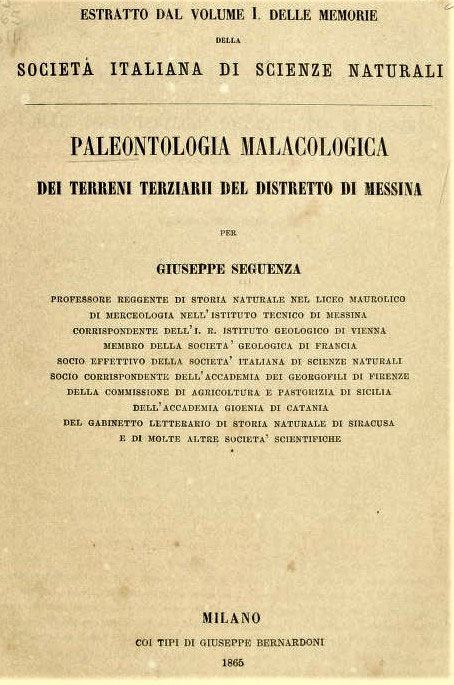 ESTRATTO DAL VOLUME I. DELLE MEMORIE
DELLA
SOCIETÀ ITALIANA DI SCIENZE NATURALI

PALEONTOLOGIA MALACOLOGICA
DEI TERRENI TERZIARII DEL DISTRETTO DI MESSINA

PER

GIUSEPPE SEGUENZA

PROFESSORE REGGENTE DI STORIA NATURALE NEL LICEO MAUROLICO
DI MERCEOLOGIA NELL'ISTITUTO TECNICO DI MESSINA
CORRISPONDENTE DELL'I. R. ISTITUTO GEOLOGICO DI VIENNA
MEMBRO DELLA SOCIETA' GEOLOGICA DI FRANCIA
SOCIO EFFETTIVO DELLA SOCIETA' ITALIANA DI SCIENZE NATURALI
SOCIO CORRISPONDENTE DELL'ACCADEMIA DEI GEORGOFILI DI FIRENZE
DELLA COMMISSIONE DI AGRICOLTURA E PASTORIZIA DI SICILIA
DELL'ACCADEMIA GIOENIA DI CATANIA
DEL GABINETTO LETTERARIO DI STORIA NATURALE DI SIRACUSA
E DI MOLTE ALTRE SOCIETA' SCIENTIFICHE

MILANO
COI TIPI DI GIUSEPPE BERNARDONI
1865